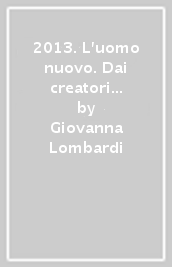 2013. L'uomo nuovo. Dai creatori...
by
Giovanna Lombardi